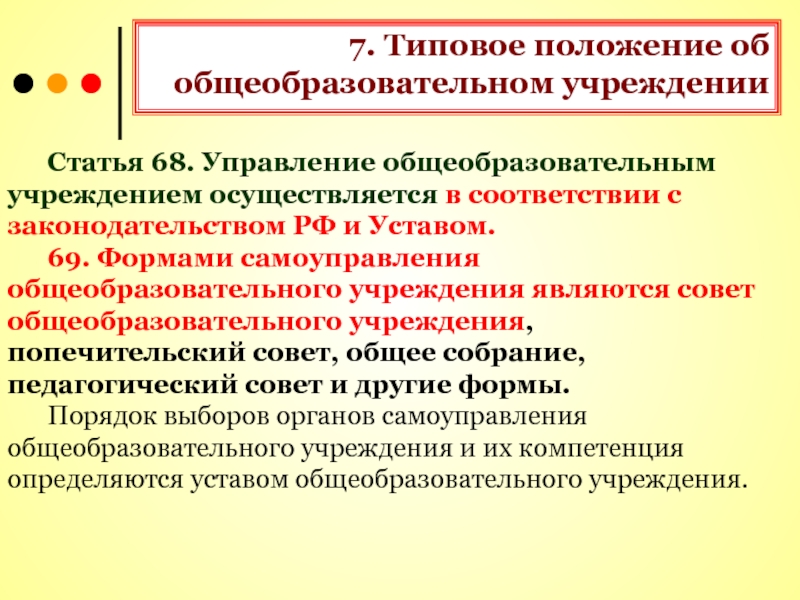 7. Типовое положение об общеобразовательном учреждении

Статья 68. Управление общеобразовательным учреждением осуществляется в соответствии с законодательством РФ и Уставом.

69. Формами самоуправления общеобразовательного учреждения являются совет общеобразовательного учреждения, попечительский совет, общее собрание, педагогический совет и другие формы.

Порядок выборов органов самоуправления общеобразовательного учреждения и их компетенция определяются уставом общеобразовательного учреждения.